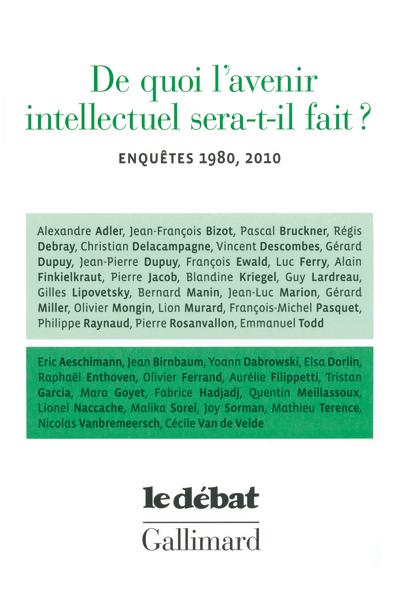 De quoi l'avenir intellectuel sera-t-il fait ?

ENQUÊTES 1980, 2010

Alexandre Adler, Jean-François Bizot, Pascal Bruckner, Régis Debray, Christian Delacampagne, Vincent Descombes, Gérard Dupuy, Jean-Pierre Dupuy, François Ewald, Luc Ferry, Alain Finkielkraut, Pierre Jacob, Blandine Kriegel, Guy Lardreau, Gilles Lipovetsky, Bernard Manin, Jean-Luc Marion, Gérard Miller, Olivier Mongin, Lion Murard, François-Michel Pasquet, Philippe Raynaud, Pierre Rosanvallon, Emmanuel Todd

Eric Aeschimann, Jean Birnbaum, Yoann Dabrowski, Elsa Dorlin, Raphaël Enthoven, Olivier Ferrand, Aurélie Filippetti, Tristan Garcia, Mara Goyet, Fabrice Hadjadj, Quentin Meillassoux, Lionel Naccache, Malika Sorel, Joy Sorman, Mathieu Terence, Nicolas Vanbremeersch, Cécile Van de Velde

le débat

Gallimard